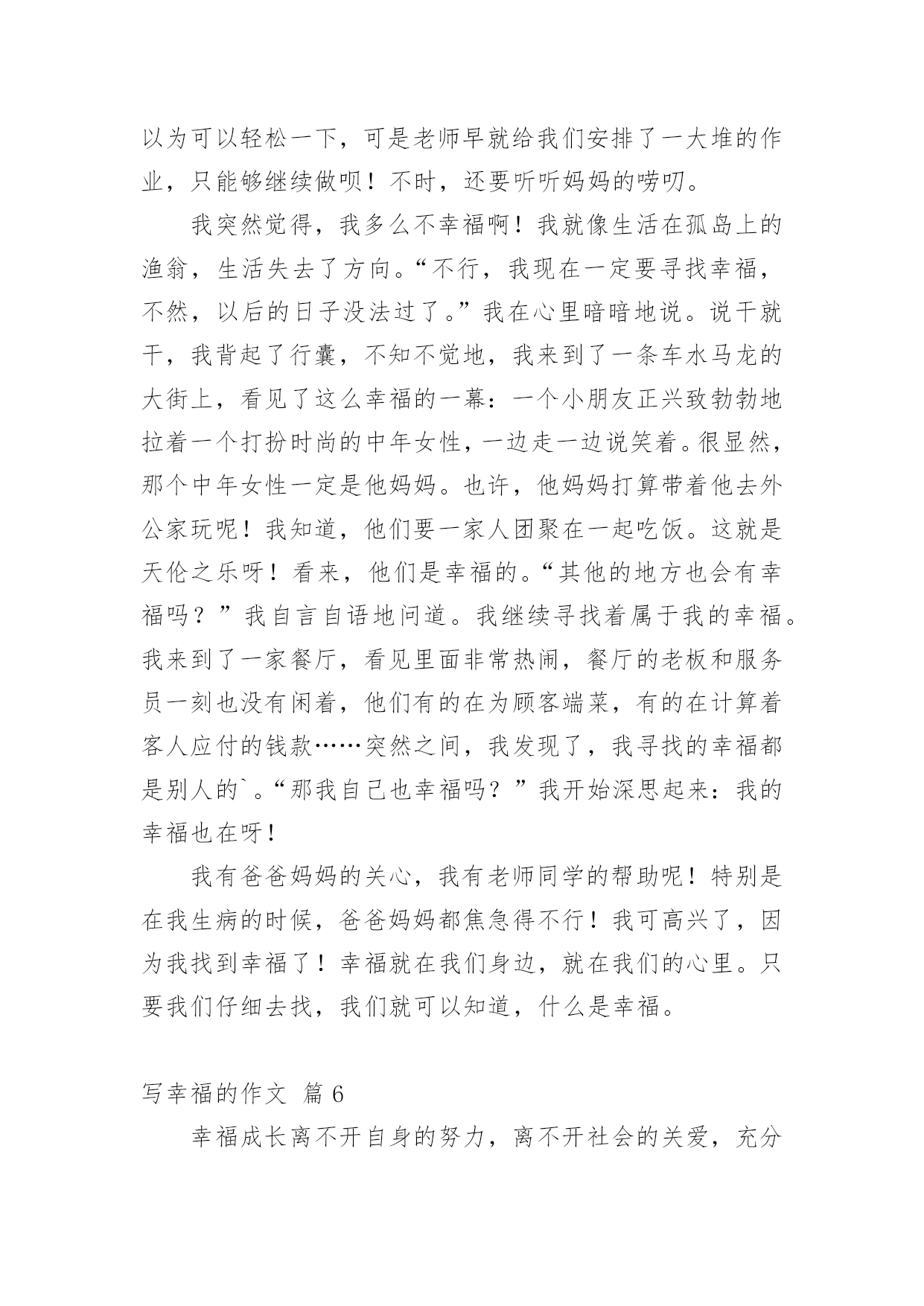 以为可以轻松一下，可是老师早就给我们安排了一大堆的作业，只能够继续做呗！不时，还要听听妈妈的唠叨。

我突然觉得，我多么不幸福啊！我就像生活在孤岛上的渔翁，生活失去了方向。“不行，我现在一定要寻找幸福，不然，以后的日子没法过了。”我在心里暗暗地说。说干就干，我背起了行囊，不知不觉地，我来到了一条车水马龙的大街上，看见了这么幸福的一幕：一个小朋友正兴致勃勃地拉着一个打扮时尚的中年女性，一边走一边说笑着。很显然，那个中年女性一定是他妈妈。也许，他妈妈打算带着他去外公家玩呢！我知道，他们要一家人团聚在一起吃饭。这就是天伦之乐呀！看来，他们是幸福的。“其他的地方也会有幸福吗？”我自言自语地问道。我继续寻找着属于我的幸福。我来到了一家餐厅，看见里面非常热闹，餐厅的老板和服务员一刻也没有闲着，他们有的在为顾客端菜，有的在计算着客人应付的钱款……突然之间，我发现了，我寻找的幸福都是别人的`。“那我自己也幸福吗？”我开始深思起来：我的幸福也在呀！

我有爸爸妈妈的关心，我有老师同学的帮助呢！特别是在我生病的时候，爸爸妈妈都焦急得不行！我可高兴了，因为我找到幸福了！幸福就在我们身边，就在我们的心里。只要我们仔细去找，我们就可以知道，什么是幸福。

写幸福的作文 篇 6

幸福成长离不开自身的努力，离不开社会的关爱，充分